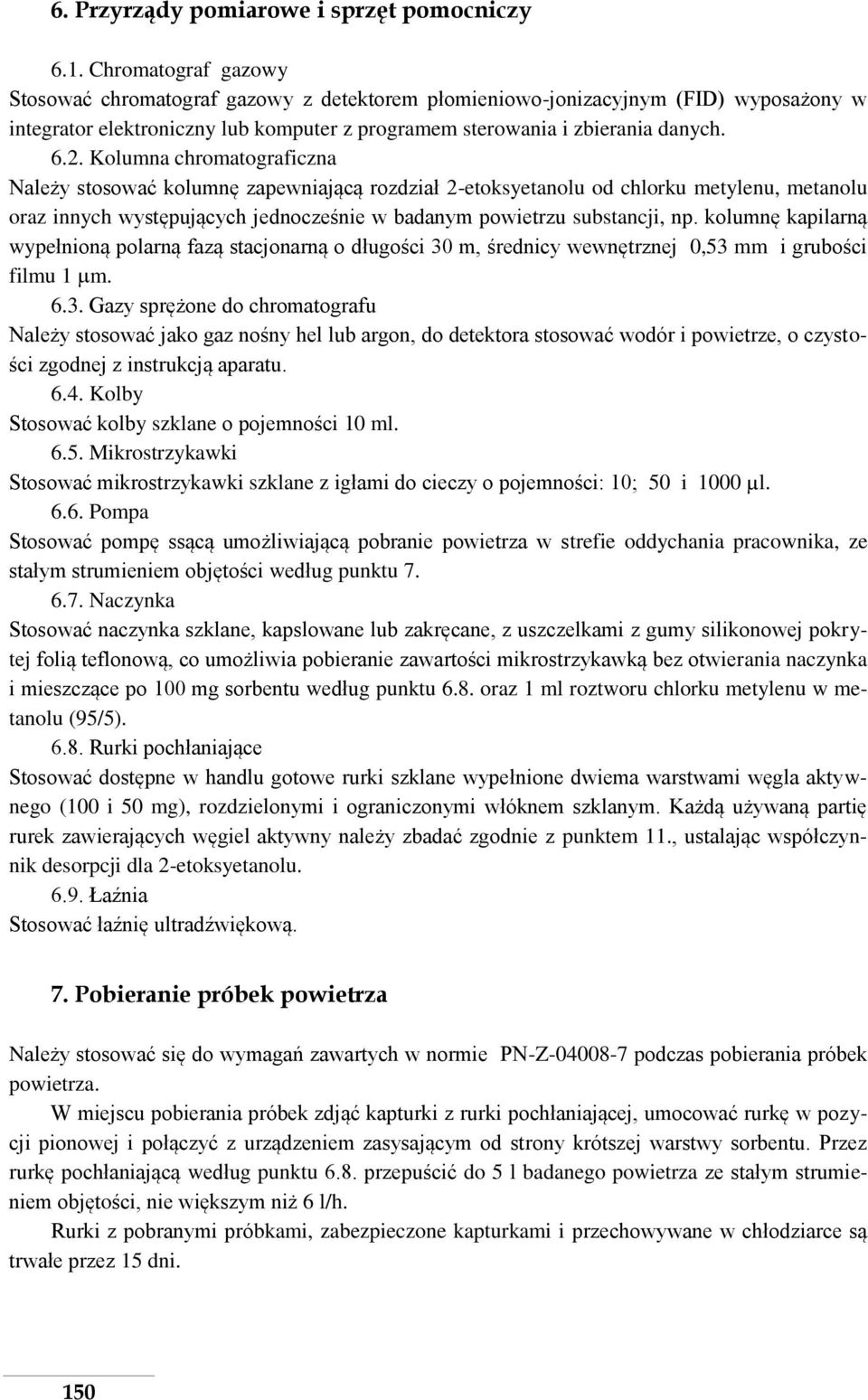 6. Przyrządy pomiarowe i sprzęt pomocniczy

6.1. Chromatograf gazowy
Stosować chromatograf gazowy z detektorem płomieniowo-jonizacyjnym (FID) wyposażony w integrator elektroniczny lub komputer z programem sterowania i zbierania danych.

6.2. Kolumna chromatograficzna
Należy stosować kolumnę zapewniającą rozdział 2-etoksyetanolu od chlorku metylenu, metanolu oraz innych występujących jednocześnie w badanym powietrzu substancji, np. kolumnę kapilarną wypełnioną polarną fazą stacjonarną o długości 30 m, średnicy wewnętrznej 0,53 mm i grubości filmu 1 μm.

6.3. Gazy sprężone do chromatografu
Należy stosować jako gaz nośny hel lub argon, do detektora stosować wodór i powietrze, o czystości zgodnej z instrukcją aparatu.

6.4. Kolby
Stosować kolby szklane o pojemności 10 ml.

6.5. Mikrostrzykawki
Stosować mikrostrzykawki szklane z igłami do cieczy o pojemności: 10; 50 i 1000 μl.

6.6. Pompa
Stosować pompę ssącą umożliwiającą pobranie powietrza w strefie oddychania pracownika, ze stałym strumieniem objętości według punktu 7.

6.7. Naczynka
Stosować naczynka szklane, kapslowane lub zakręcane, z uszczelkami z gumy silikonowej pokrytej folią teflonową, co umożliwia pobieranie zawartości mikrostrzykawką bez otwierania naczynka i mieszczące po 100 mg sorbentu według punktu 6.8. oraz 1 ml roztworu chlorku metylenu w metanolu (95/5).

6.8. Rurki pochłaniające
Stosować dostępne w handlu gotowe rurki szklane wypełnione dwiema warstwami węgla aktywnego (100 i 50 mg), rozdzielonymi i ograniczonymi włóknem szklanym. Każdą używaną partię rurek zawierających węgiel aktywny należy zbadać zgodnie z punktem 11., ustalając współczynnik desorpcji dla 2-etoksyetanolu.

6.9. Łaźnia
Stosować łaźnię ultradźwiękową.

7. Pobieranie próbek powietrza

Należy stosować się do wymagań zawartych w normie PN-Z-04008-7 podczas pobierania próbek powietrza.

W miejscu pobierania próbek zdjąć kapturki z rurki pochłaniającej, umocować rurkę w pozycji pionowej i połączyć z urządzeniem zasysającym od strony krótszej warstwy sorbentu. Przez rurkę pochłaniającą według punktu 6.8. przepuścić do 5 l badanego powietrza ze stałym strumieniem objętości, nie większym niż 6 l/h.

Rurki z pobranymi próbkami, zabezpieczone kapturkami i przechowywane w chłodziarce są trwałe przez 15 dni.

150